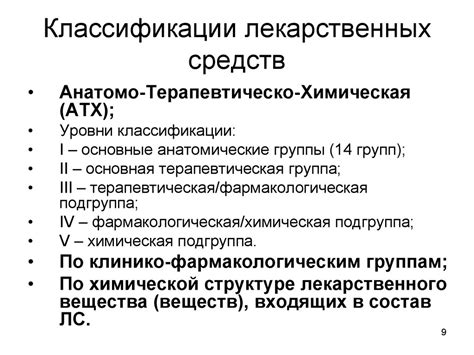 Классификации лекарственных средств

• Анатомо-Терапевтическо-Химическая (АТХ);
• Уровни классификации:
• I – основные анатомические группы (14 групп);
• II – основная терапевтическая группа;
• III – терапевтическая/фармакологическая подгруппа;
• IV – фармакологическая/химическая подгруппа;
• V – химическая подгруппа.
• По клинико-фармакологическим группам;
• По химической структуре лекарственного вещества (веществ), входящих в состав ЛС.

9